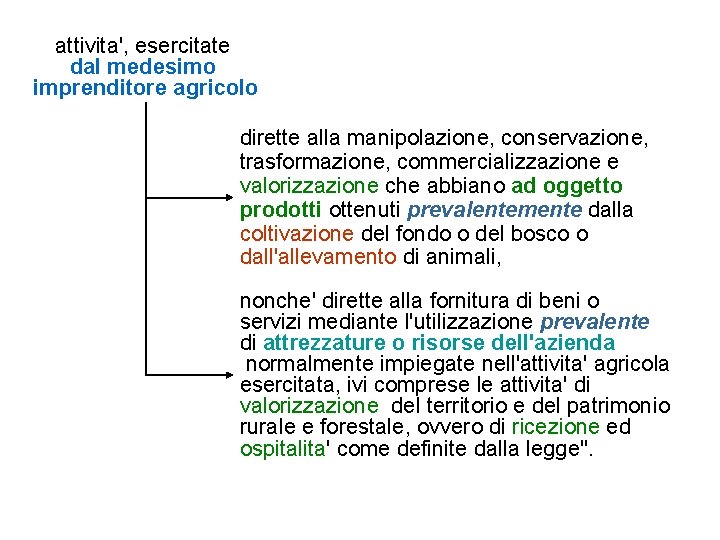 attivita', esercitate
dal medesimo
imprenditore agricolo

dirette alla manipolazione, conservazione, trasformazione, commercializzazione e valorizzazione che abbiano ad oggetto prodotti ottenuti prevalentemente dalla coltivazione del fondo o del bosco o dall'allevamento di animali,

nonche' dirette alla fornitura di beni o servizi mediante l'utilizzazione prevalente di attrezzature o risorse dell'azienda normalmente impiegate nell'attivita' agricola esercitata, ivi comprese le attivita' di valorizzazione del territorio e del patrimonio rurale e forestale, ovvero di ricezione ed ospitalita' come definite dalla legge".